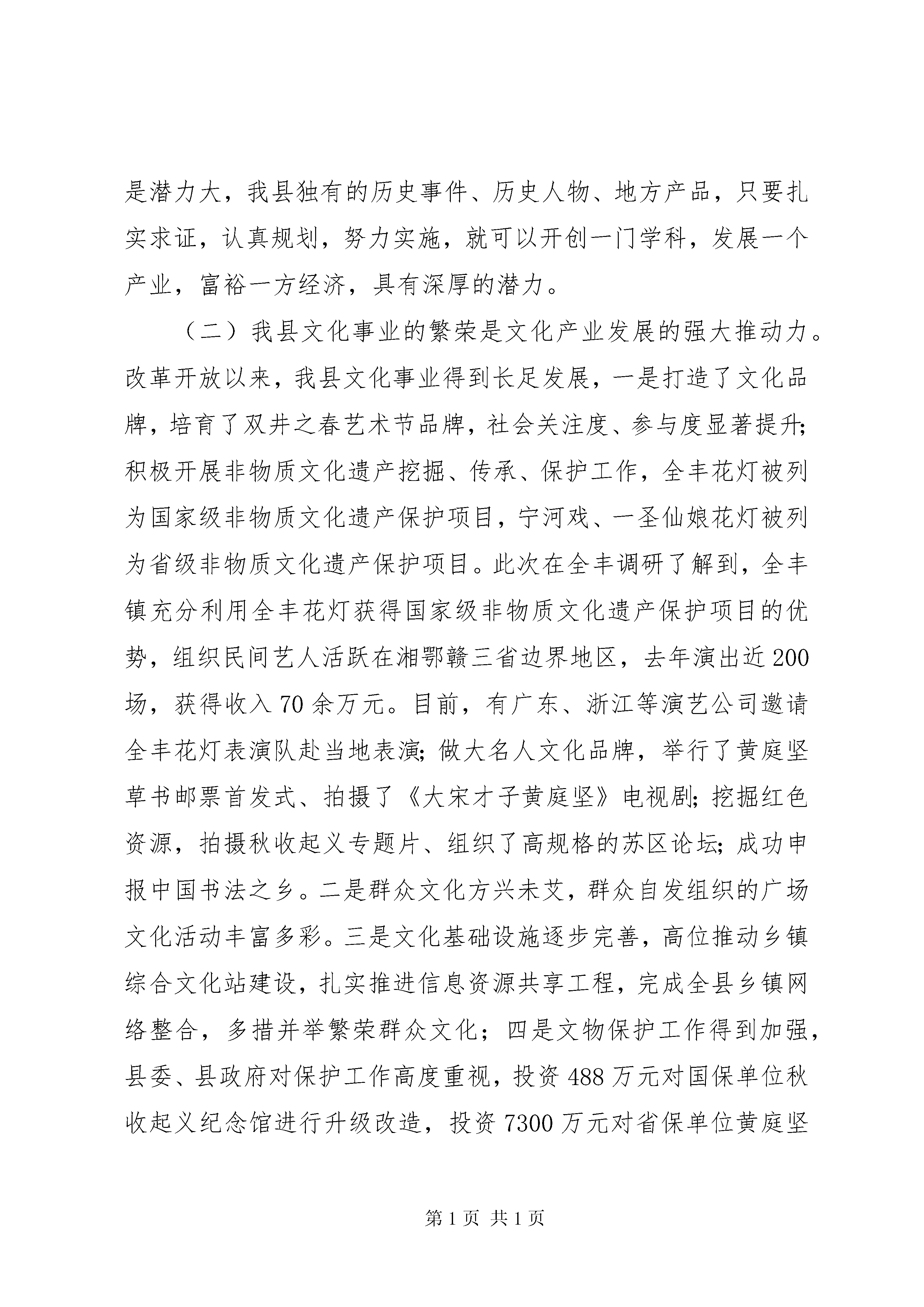 是潜力大，我县独有的历史事件、历史人物、地方产品，只要扎实求证，认真规划，努力实施，就可以开创一门学科，发展一个产业，富裕一方经济，具有深厚的潜力。

（二）我县文化事业的繁荣是文化产业发展的强大推动力。改革开放以来，我县文化事业得到长足发展，一是打造了文化品牌，培育了双井之春艺术节品牌，社会关注度、参与度显著提升;积极开展非物质文化遗产挖掘、传承、保护工作，全丰花灯被列为国家级非物质文化遗产保护项目，宁河戏、一圣仙娘花灯被列为省级非物质文化遗产保护项目。此次在全丰调研了解到，全丰镇充分利用全丰花灯获得国家级非物质文化遗产保护项目的优势，组织民间艺人活跃在湘鄂赣三省边界地区，去年演出近200场，获得收入70余万元。目前，有广东、浙江等演艺公司邀请全丰花灯表演队赴当地表演;做大名人文化品牌，举行了黄庭坚草书邮票首发式、拍摄了《大宋才子黄庭坚》电视剧;挖掘红色资源，拍摄秋收起义专题片、组织了高规格的苏区论坛;成功申报中国书法之乡。二是群众文化方兴未艾，群众自发组织的广场文化活动丰富多彩。三是文化基础设施逐步完善，高位推动乡镇综合文化站建设，扎实推进信息资源共享工程，完成全县乡镇网络整合，多措并举繁荣群众文化；四是文物保护工作得到加强，县委、县政府对保护工作高度重视，投资488万元对国保单位秋收起义纪念馆进行升级改造，投资7300万元对省保单位黄庭坚

第1页 共1页